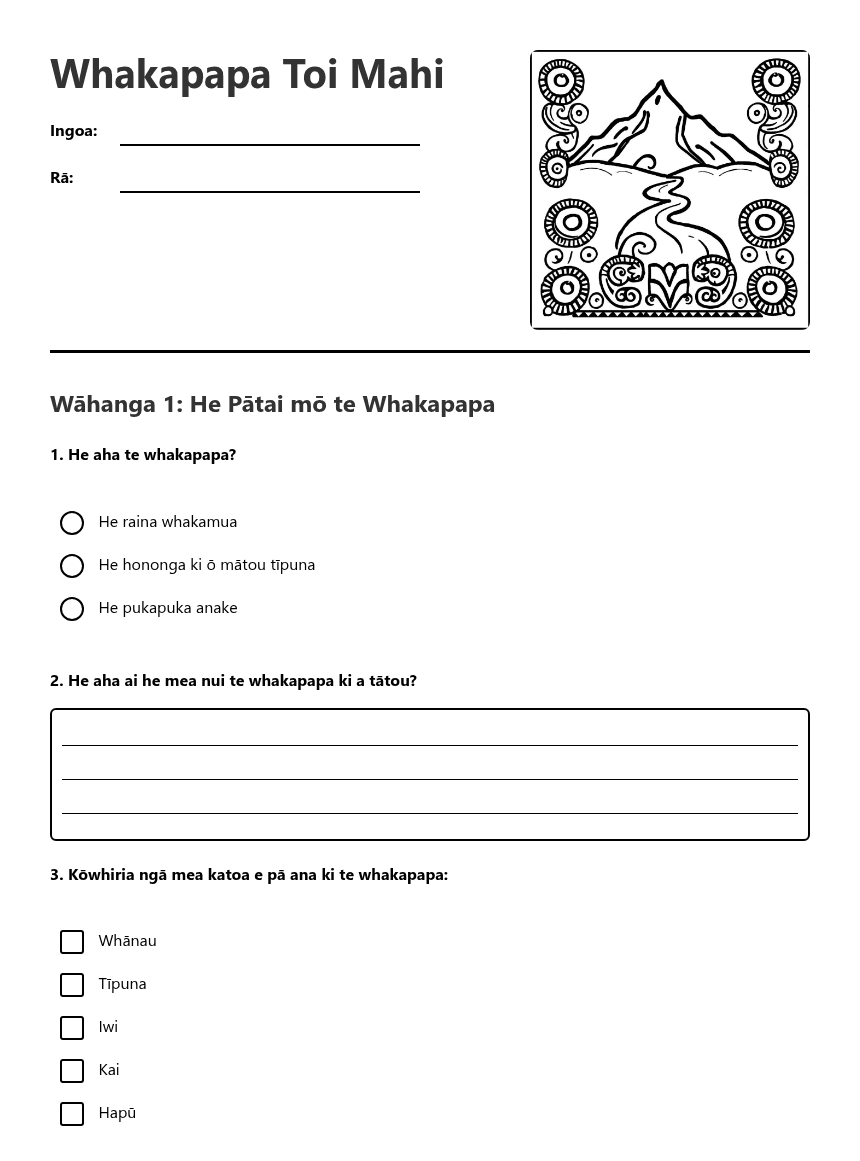 Whakapapa Toi Mahi

Ingoa:

Rā:

Wāhanga 1: He Pātai mō te Whakapapa

1. He aha te whakapapa?

He raina whakamua

He hononga ki ō mātou tīpuna

He pukapuka anake

2. He aha ai he mea nui te whakapapa ki a tātou?

3. Kōwhiria ngā mea katoa e pā ana ki te whakapapa:

Whānau

Tīpuna

Iwi

Kai

Hapū